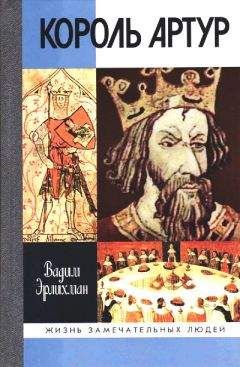 КОРОЛЬ АРТУР

Вадим Эрлихман

ЖИЗНЬ ЗАМЕЧАТЕЛЬНЫХ ЛЮДЕЙ